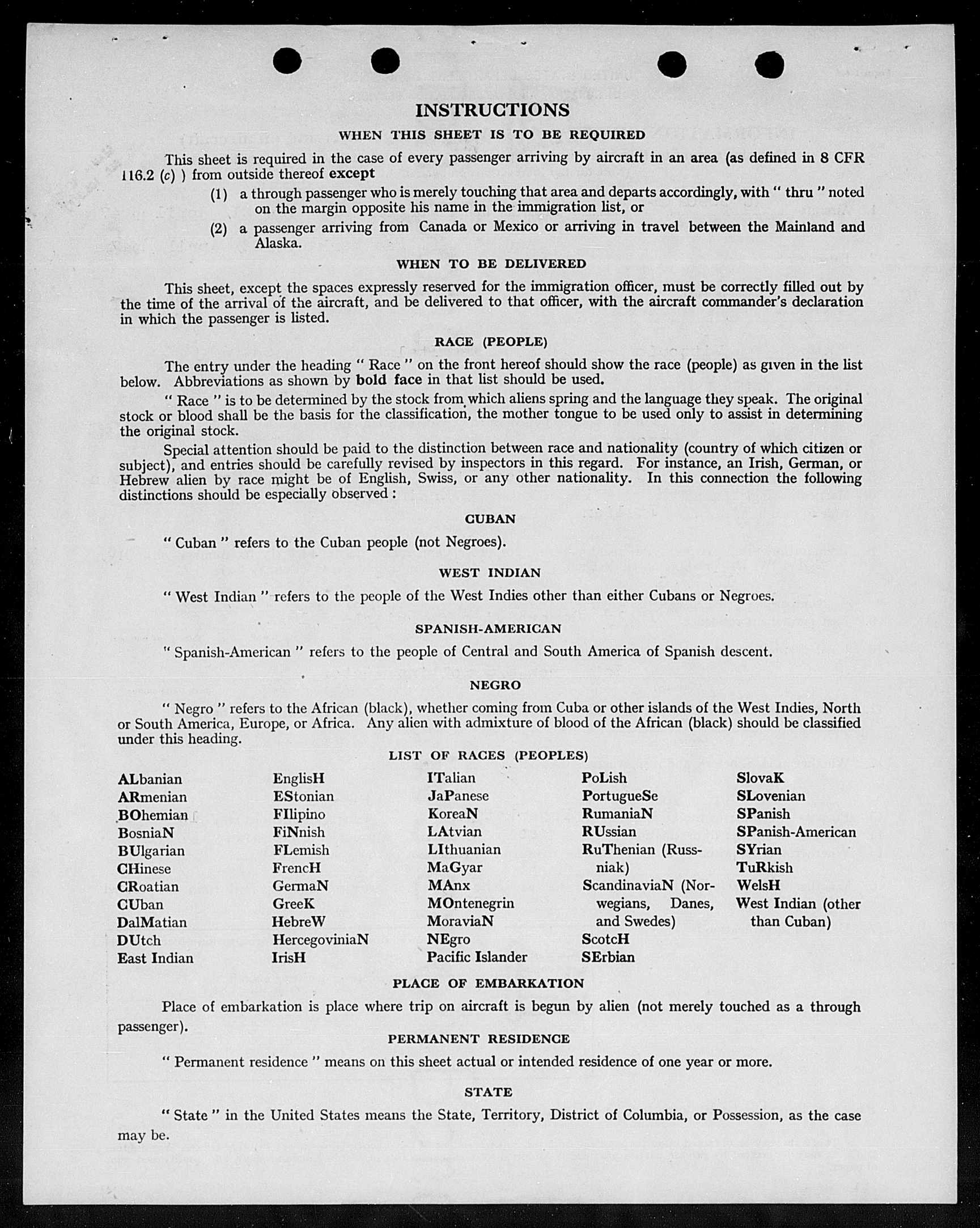 INSTRUCTIONS

WHEN THIS SHEET IS TO BE REQUIRED

This sheet is required in the case of every passenger arriving by aircraft in an area (as defined in 8 CFR 116.2 (c) ) from outside thereof except

(1) a through passenger who is merely touching that area and departs accordingly, with " thru " noted on the margin opposite his name in the immigration list, or

(2) a passenger arriving from Canada or Mexico or arriving in travel between the Mainland and Alaska.

WHEN TO BE DELIVERED

This sheet, except the spaces expressly reserved for the immigration officer, must be correctly filled out by the time of the arrival of the aircraft, and be delivered to that officer, with the aircraft commander's declaration in which the passenger is listed.

RACE (PEOPLE)

The entry under the heading " Race " on the front hereof should show the race (people) as given in the list below. Abbreviations as shown by bold face in that list should be used.

" Race " is to be determined by the stock from which aliens spring and the language they speak. The original stock or blood shall be the basis for the classification, the mother tongue to be used only to assist in determining the original stock.

Special attention should be paid to the distinction between race and nationality (country of which citizen or subject), and entries should be carefully revised by inspectors in this regard. For instance, an Irish, German, or Hebrew alien by race might be of English, Swiss, or any other nationality. In this connection the following distinctions should be especially observed :

CUBAN

" Cuban " refers to the Cuban people (not Negroes).

WEST INDIAN

" West Indian " refers to the people of the West Indies other than either Cubans or Negroes.

SPANISH-AMERICAN

" Spanish-American " refers to the people of Central and South America of Spanish descent.

NEGRO

" Negro " refers to the African (black), whether coming from Cuba or other islands of the West Indies, North or South America, Europe, or Africa. Any alien with admixture of blood of the African (black) should be classified under this heading.

LIST OF RACES (PEOPLES)

ALbanian
ARmenian
BOhemian
BosniaN
BUlgarian
CHinese
CRoatian
CUban
DalMatian
DUtch
East Indian

EnglisH
EStonian
FIlipino
FiNnish
FLemish
FrencH
GermaN
GreeK
HebreW
HercegoviniaN
IrisH

ITalian
JaPanese
KoreaN
LAtvian
LIthuanian
MaGyar
MAnx
MOntenegrin
MoraviaN
NEgro
Pacific Islander

PoLish
PortugueSe
RumaniaN
RUssian
RuThenian (Russniak)
ScandinaviaN (Norwegians, Danes, and Swedes)
ScotcH
SErbian

SlovaK
SLovenian
SPanish
SPanish-American
SYrian
TuRkish
WelsH
West Indian (other than Cuban)

PLACE OF EMBARKATION

Place of embarkation is place where trip on aircraft is begun by alien (not merely touched as a through passenger).

PERMANENT RESIDENCE

" Permanent residence " means on this sheet actual or intended residence of one year or more.

STATE

" State " in the United States means the State, Territory, District of Columbia, or Possession, as the case may be.